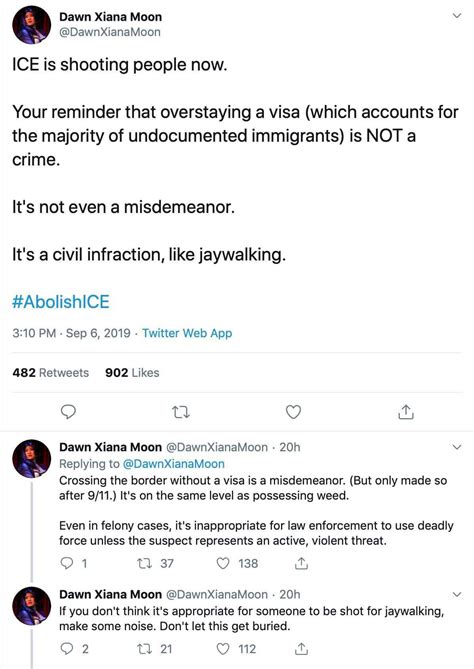 Dawn Xiana Moon
@DawnXianaMoon

ICE is shooting people now.

Your reminder that overstaying a visa (which accounts for the majority of undocumented immigrants) is NOT a crime.

It's not even a misdemeanor.

It's a civil infraction, like jaywalking.

#AbolishICE

3:10 PM · Sep 6, 2019 · Twitter Web App

482 Retweets 902 Likes

Dawn Xiana Moon @DawnXianaMoon · 20h
Replying to @DawnXianaMoon
Crossing the border without a visa is a misdemeanor. (But only made so after 9/11.) It's on the same level as possessing weed.

Even in felony cases, it's inappropriate for law enforcement to use deadly force unless the suspect represents an active, violent threat.

1 37 138

Dawn Xiana Moon @DawnXianaMoon · 20h
If you don't think it's appropriate for someone to be shot for jaywalking, make some noise. Don't let this get buried.

2 21 112